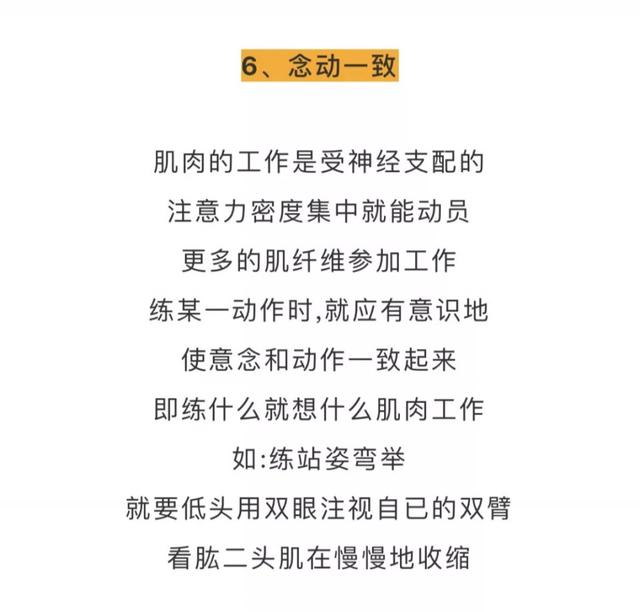 6、念动一致

肌肉的工作是受神经支配的
注意力密度集中就能动员
更多的肌纤维参加工作
练某一动作时,就应有意识地
使意念和动作一致起来
即练什么就想什么肌肉工作
如:练站姿弯举
就要低头用双眼注视自已的双臂
看肱二头肌在慢慢地收缩